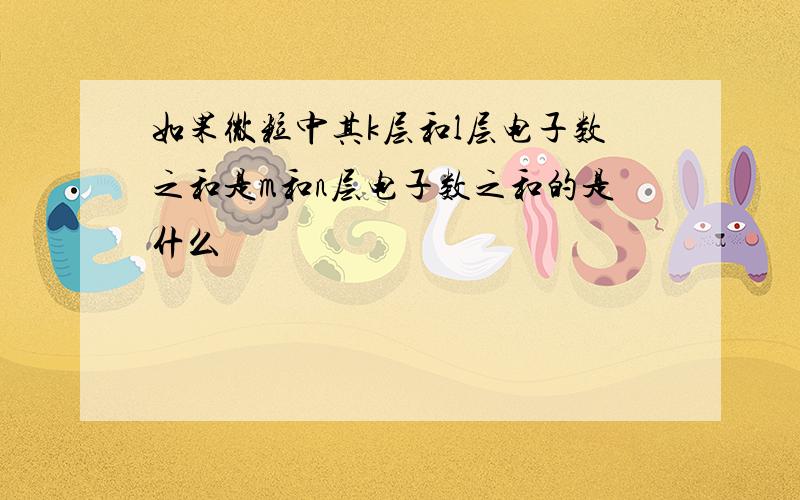 如果微粒中其k层和l层电子数之和是m和n层电子数之和的是什么